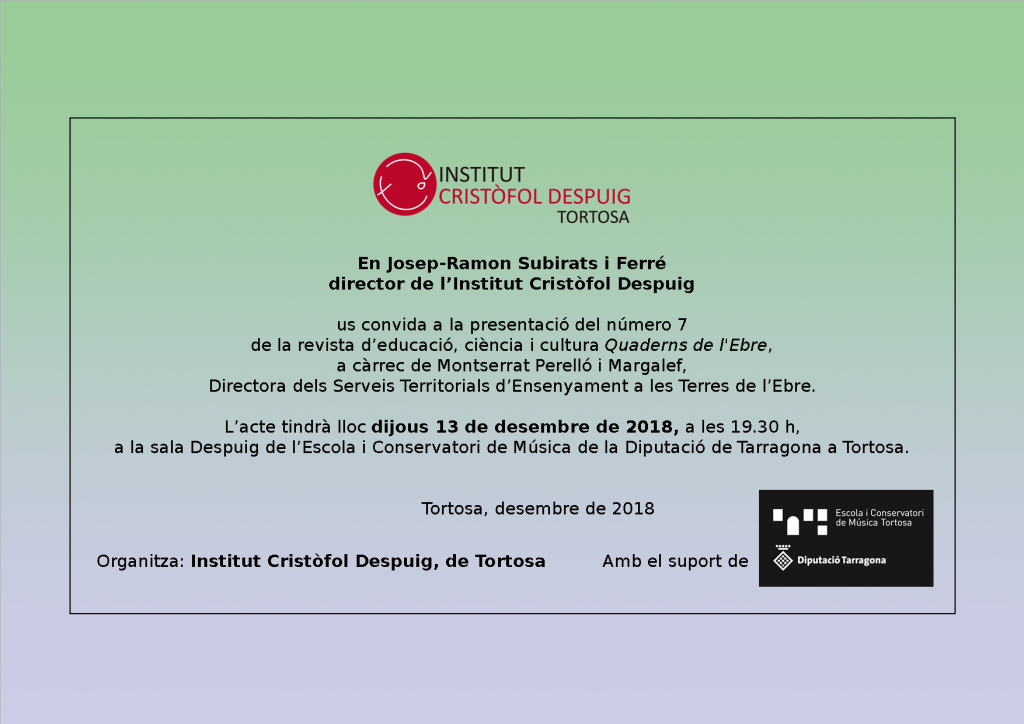 INSTITUT
CRISTÒFOL DESPUIG
TORTOSA

En Josep-Ramon Subirats i Ferré
director de l'Institut Cristòfol Despuig

us convida a la presentació del número 7
de la revista d'educació, ciència i cultura Quaderns de l'Ebre,
a càrrec de Montserrat Perelló i Margalef,
Directora dels Serveis Territorials d'Ensenyament a les Terres de l'Ebre.

L'acte tindrà lloc dijous 13 de desembre de 2018, a les 19.30 h,
a la sala Despuig de l'Escola i Conservatori de Música de la Diputació de Tarragona a Tortosa.

Tortosa, desembre de 2018

Organitza: Institut Cristòfol Despuig, de Tortosa

Amb el suport de

Escola i Conservatori
de Música Tortosa

Diputació Tarragona